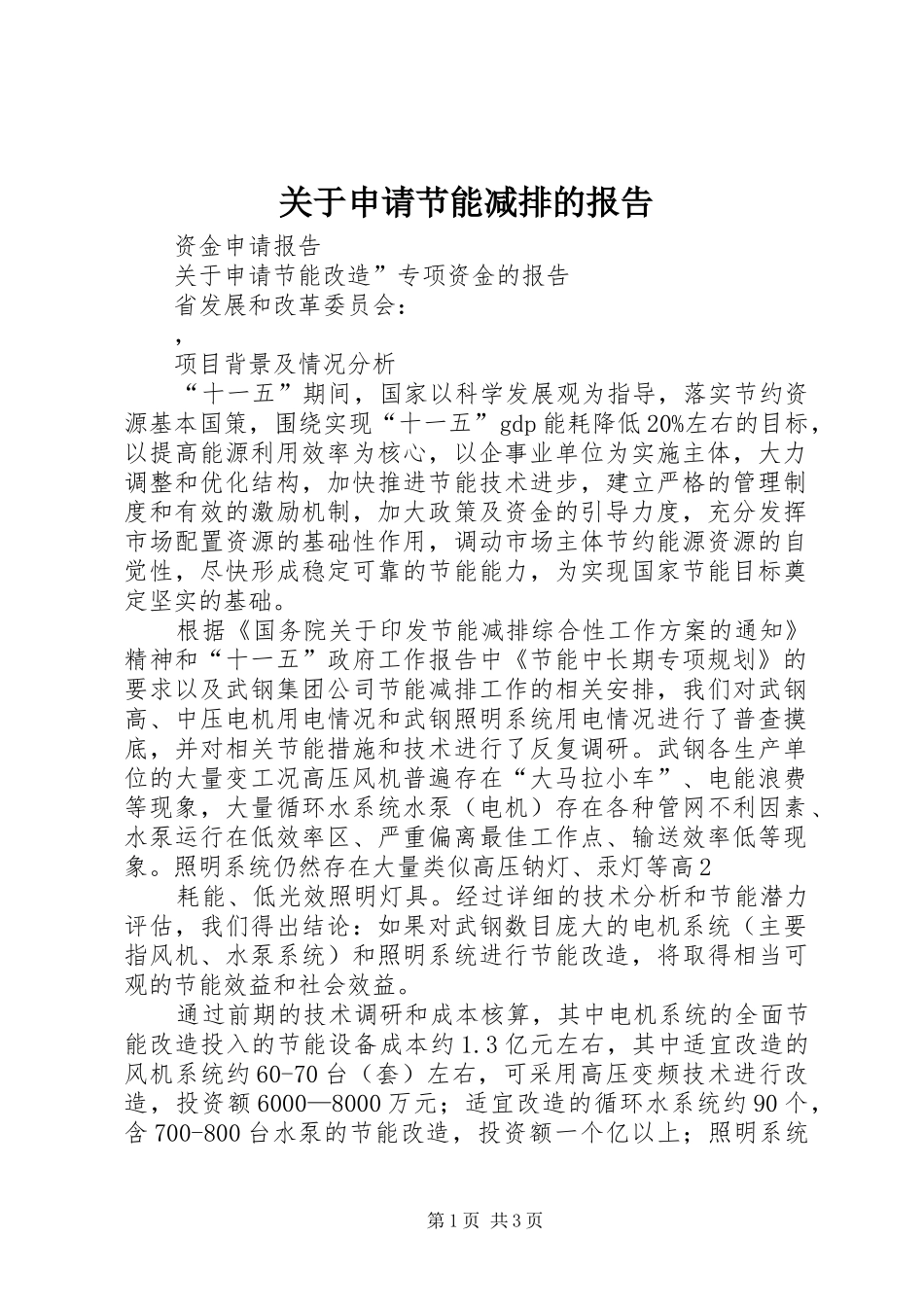 关于申请节能减排的报告

资金申请报告

关于申请节能改造”专项资金的报告

省发展和改革委员会：

，

项目背景及情况分析

“十一五”期间，国家以科学发展观为指导，落实节约资源基本国策，围绕实现“十一五”gdp能耗降低20%左右的目标，以提高能源利用效率为核心，以企事业单位为实施主体，大力调整和优化结构，加快推进节能技术进步，建立严格的管理制度和有效的激励机制，加大政策及资金的引导力度，充分发挥市场配置资源的基础性作用，调动市场主体节约能源资源的自觉性，尽快形成稳定可靠的节能能力，为实现国家节能目标奠定坚实的基础。

根据《国务院关于印发节能减排综合性工作方案的通知》精神和“十一五”政府工作报告中《节能中长期专项规划》的要求以及武钢集团公司节能减排工作的相关安排，我们对武钢高、中压电机用电情况和武钢照明系统用电情况进行了普查摸底，并对相关节能措施和技术进行了反复调研。武钢各生产单位的大量变工况高压风机普遍存在“大马拉小车”、电能浪费等现象，大量循环水系统水泵（电机）存在各种管网不利因素、水泵运行在低效率区、严重偏离最佳工作点、输送效率低等现象。照明系统仍然存在大量类似高压钠灯、汞灯等高2

耗能、低光效照明灯具。经过详细的技术分析和节能潜力评估，我们得出结论：如果对武钢数目庞大的电机系统（主要指风机、水泵系统）和照明系统进行节能改造，将取得相当可观的节能效益和社会效益。

通过前期的技术调研和成本核算，其中电机系统的全面节能改造投入的节能设备成本约1.3亿元左右，其中适宜改造的风机系统约60-70台（套）左右，可采用高压变频技术进行改造，投资额6000—8000万元；适宜改造的循环水系统约90个，含700-800台水泵的节能改造，投资额一个亿以上；照明系统

第1页 共3页